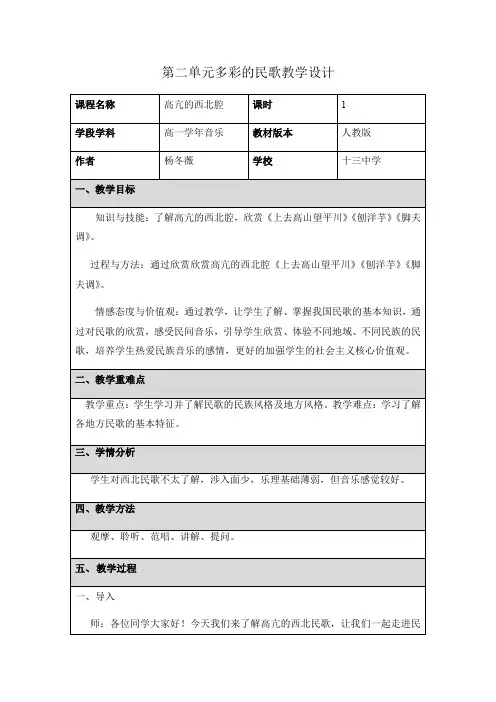 第二单元多彩的民歌教学设计

| 课程名称 | 高亢的西北腔 | 课时 | 1 |
|---|---|---|---|
| 学段学科 | 高一学年音乐 | 教材版本 | 人教版 |
| 作者 | 杨冬薇 | 学校 | 十三中学 |

一、教学目标

知识与技能：了解高亢的西北腔，欣赏《上去高山望平川》《刨洋芋》《脚夫调》。

过程与方法：通过欣赏欣赏高亢的西北腔《上去高山望平川》《刨洋芋》《脚夫调》。

情感态度与价值观：通过教学，让学生了解、掌握我国民歌的基本知识，通过对民歌的欣赏，感受民间音乐，引导学生欣赏、体验不同地域、不同民族的民歌，培养学生热爱民族音乐的感情，更好的加强学生的社会主义核心价值观。

二、教学重难点

教学重点：学生学习并了解民歌的民族风格及地方风格。教学难点：学习了解各地方民歌的基本特征。

三、学情分析

学生对西北民歌不太了解，涉入面少，乐理基础薄弱，但音乐感觉较好。

四、教学方法

观摩、聆听、范唱、讲解、提问。

五、教学过程

一、导入

师：各位同学大家好！今天我们来了解高亢的西北民歌，让我们一起走进民